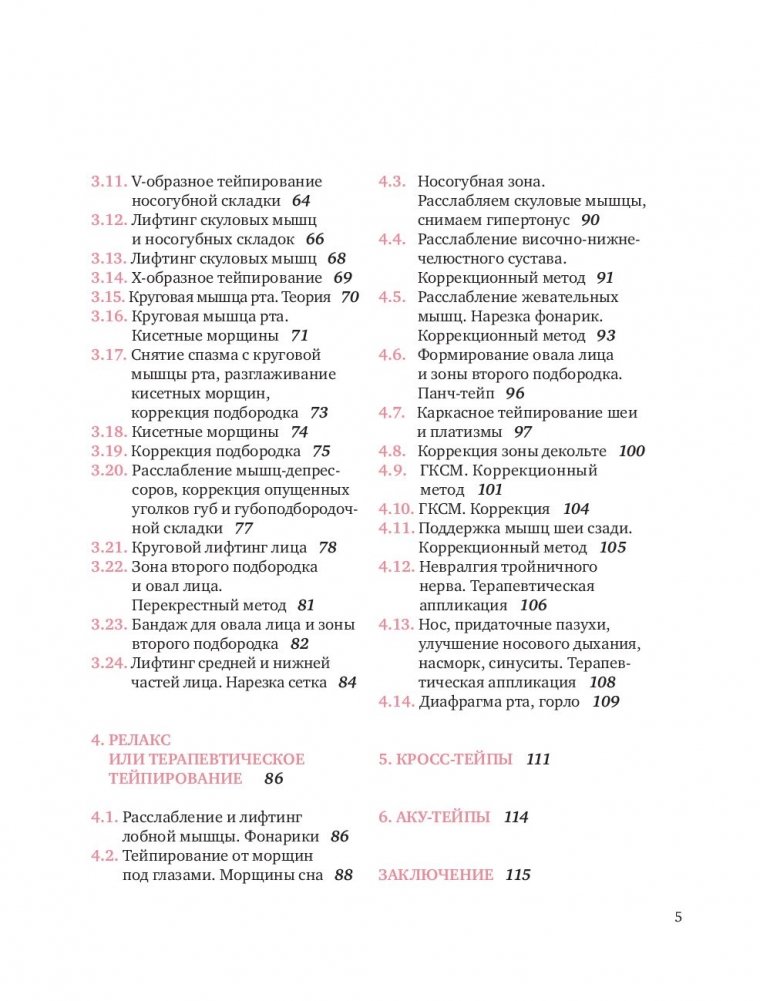 3.11. V-образное тейпирование носогубной складки 64
3.12. Лифтинг скуловых мышц и носогубных складок 66
3.13. Лифтинг скуловых мышц 68
3.14. X-образное тейпирование 69
3.15. Круговая мышца рта. Теория 70
3.16. Круговая мышца рта. Кисетные морщины 71
3.17. Снятие спазма с круговой мышцы рта, разглаживание кисетных морщин, коррекция подбородка 73
3.18. Кисетные морщины 74
3.19. Коррекция подбородка 75
3.20. Расслабление мышц-депрессоров, коррекция опущенных уголков губ и губоподбородочной складки 77
3.21. Круговой лифтинг лица 78
3.22. Зона второго подбородка и овал лица. Перекрестный метод 81
3.23. Бандаж для овала лица и зоны второго подбородка 82
3.24. Лифтинг средней и нижней частей лица. Нарезка сетка 84

4. РЕЛАКС ИЛИ ТЕРАПЕВТИЧЕСКОЕ ТЕЙПИРОВАНИЕ 86

4.1. Расслабление и лифтинг лобной мышцы. Фонарики 86
4.2. Тейпирование от морщин под глазами. Морщины сна 88
4.3. Носогубная зона. Расслабляем скуловые мышцы, снимаем гипертонус 90
4.4. Расслабление височно-нижнечелюстного сустава. Коррекционный метод 91
4.5. Расслабление жевательных мышц. Нарезка фонарик. Коррекционный метод 93
4.6. Формирование овала лица и зоны второго подбородка. Панч-тейп 96
4.7. Каркасное тейпирование шеи и платизмы 97
4.8. Коррекция зоны декольте 100
4.9. ГКСМ. Коррекционный метод 101
4.10. ГКСМ. Коррекция 104
4.11. Поддержка мышц шеи сзади. Коррекционный метод 105
4.12. Невралгия тройничного нерва. Терапевтическая аппликация 106
4.13. Нос, придаточные пазухи, улучшение носового дыхания, насморк, синуситы. Терапевтическая аппликация 108
4.14. Диафрагма рта, горло 109

5. КРОСС-ТЕЙПЫ 111

6. АКУ-ТЕЙПЫ 114

ЗАКЛЮЧЕНИЕ 115

5